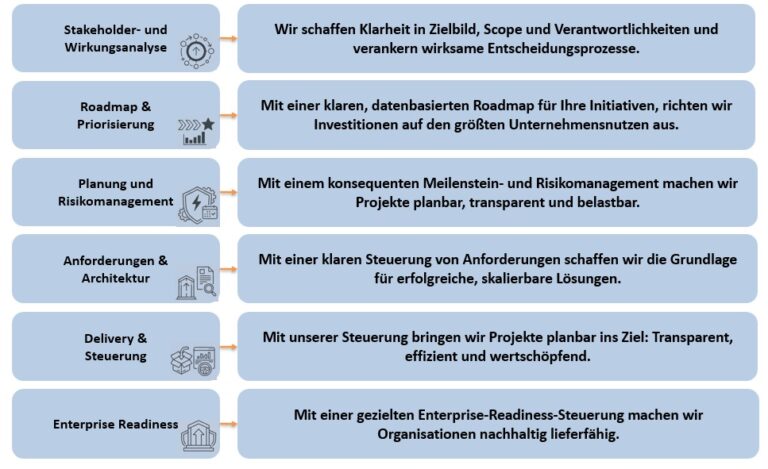 Stakeholder- und Wirkungsanalyse

Wir schaffen Klarheit in Zielbild, Scope und Verantwortlichkeiten und verankern wirksame Entscheidungsprozesse.

Roadmap & Priorisierung

Mit einer klaren, datenbasierten Roadmap für Ihre Initiativen, richten wir Investitionen auf den größten Unternehmensnutzen aus.

Planung und Risikomanagement

Mit einem konsequenten Meilenstein- und Risikomanagement machen wir Projekte planbar, transparent und belastbar.

Anforderungen & Architektur

Mit einer klaren Steuerung von Anforderungen schaffen wir die Grundlage für erfolgreiche, skalierbare Lösungen.

Delivery & Steuerung

Mit unserer Steuerung bringen wir Projekte planbar ins Ziel: Transparent, effizient und wertschöpfend.

Enterprise Readiness

Mit einer gezielten Enterprise-Readiness-Steuerung machen wir Organisationen nachhaltig lieferfähig.